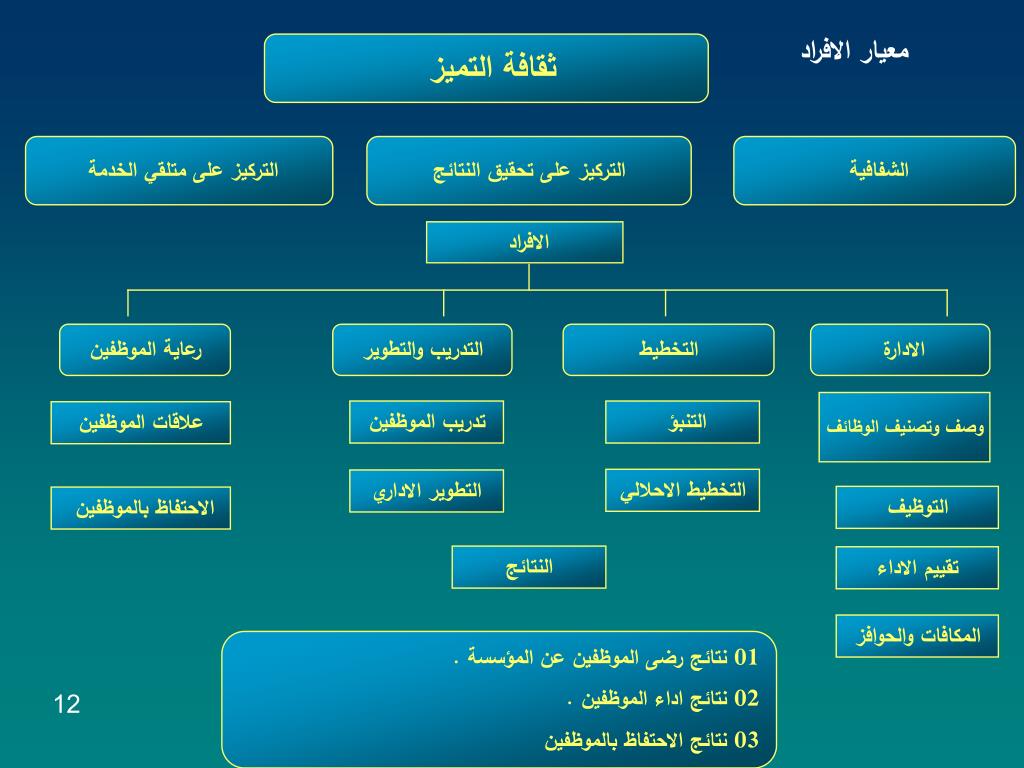 معيار الافراد

ثقافة التميز

الشفافية

التركيز على تحقيق النتائج

التركيز على متلقي الخدمة

الافراد

الادارة

التخطيط

التدريب والتطوير

رعاية الموظفين

وصف وتصنيف الوظائف

التوظيف

تقييم الاداء

المكافات والحوافز

التنبؤ

التخطيط الاحلالي

تدريب الموظفين

التطوير الاداري

علاقات الموظفين

الاحتفاظ بالموظفين

النتائج

01 نتائج رضى الموظفين عن المؤسسة .

02 نتائج اداء الموظفين .

03 نتائج الاحتفاظ بالموظفين

12